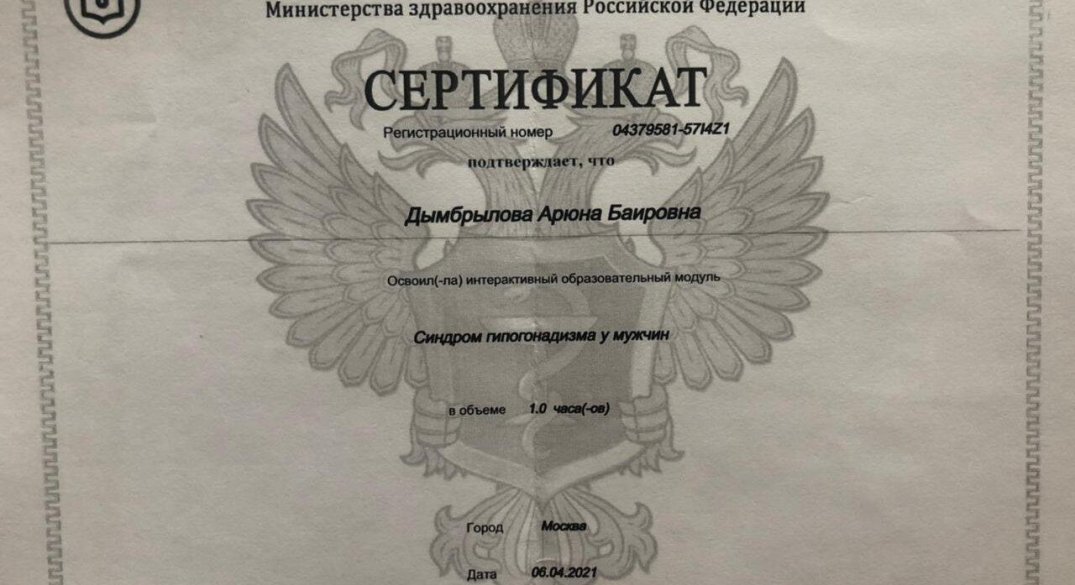 Министерства здравоохранения Российской Федерации

СЕРТИФИКАТ

Регистрационный номер 04379581-57I4Z1

подтверждает, что

Дымбрылова Арюна Баировна

Освоил(-ла) интерактивный образовательный модуль

Синдром гипогонадизма у мужчин

в объеме 1.0 часа(-ов)

Город Москва

Дата 06.04.2021